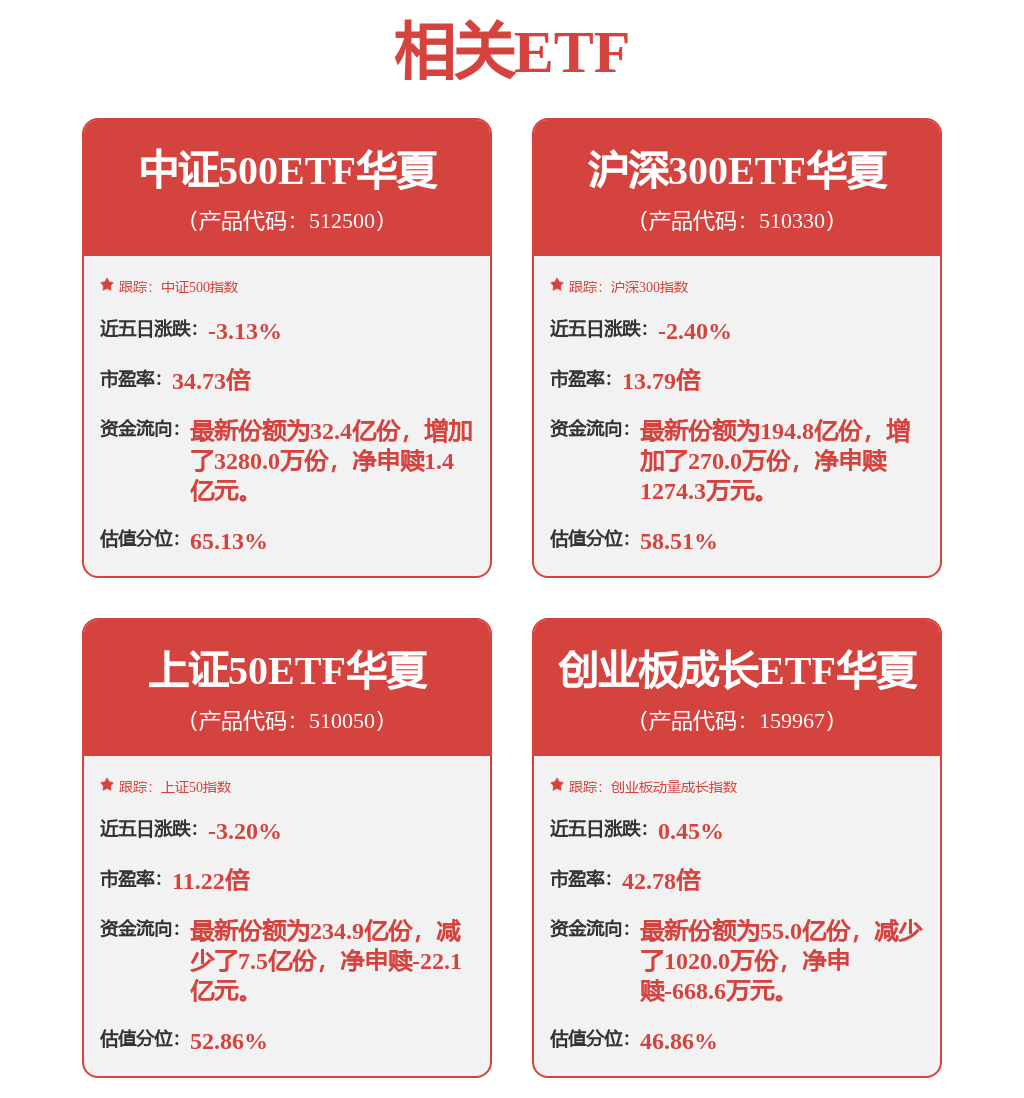 相关ETF

中证500ETF华夏
（产品代码：512500）

跟踪：中证500指数

近五日涨跌：-3.13%

市盈率：34.73倍

资金流向：最新份额为32.4亿份，增加了3280.0万份，净申赎1.4亿元。

估值分位：65.13%

沪深300ETF华夏
（产品代码：510330）

跟踪：沪深300指数

近五日涨跌：-2.40%

市盈率：13.79倍

资金流向：最新份额为194.8亿份，增加了270.0万份，净申赎1274.3万元。

估值分位：58.51%

上证50ETF华夏
（产品代码：510050）

跟踪：上证50指数

近五日涨跌：-3.20%

市盈率：11.22倍

资金流向：最新份额为234.9亿份，减少了7.5亿份，净申赎-22.1亿元。

估值分位：52.86%

创业板成长ETF华夏
（产品代码：159967）

跟踪：创业板动量成长指数

近五日涨跌：0.45%

市盈率：42.78倍

资金流向：最新份额为55.0亿份，减少了1020.0万份，净申赎-668.6万元。

估值分位：46.86%